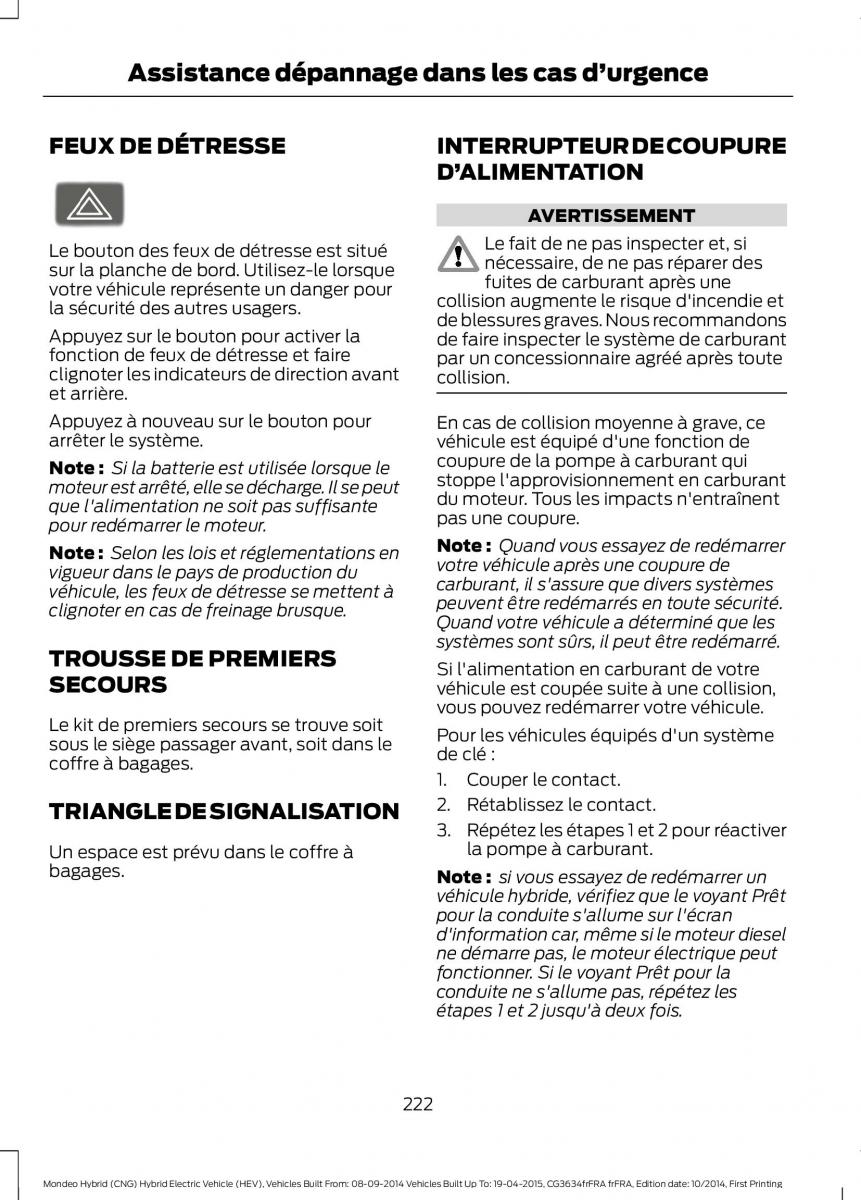 Assistance dépannage dans les cas d'urgence

FEUX DE DÉTRESSE

Le bouton des feux de détresse est situé sur la planche de bord. Utilisez-le lorsque votre véhicule représente un danger pour la sécurité des autres usagers.

Appuyez sur le bouton pour activer la fonction de feux de détresse et faire clignoter les indicateurs de direction avant et arrière.

Appuyez à nouveau sur le bouton pour arrêter le système.

Note : Si la batterie est utilisée lorsque le moteur est arrêté, elle se décharge. Il se peut que l'alimentation ne soit pas suffisante pour redémarrer le moteur.

Note : Selon les lois et réglementations en vigueur dans le pays de production du véhicule, les feux de détresse se mettent à clignoter en cas de freinage brusque.

TROUSSE DE PREMIERS SECOURS

Le kit de premiers secours se trouve soit sous le siège passager avant, soit dans le coffre à bagages.

TRIANGLE DE SIGNALISATION

Un espace est prévu dans le coffre à bagages.

INTERRUPTEUR DE COUPURE D'ALIMENTATION

AVERTISSEMENT

Le fait de ne pas inspecter et, si nécessaire, de ne pas réparer des fuites de carburant après une collision augmente le risque d'incendie et de blessures graves. Nous recommandons de faire inspecter le système de carburant par un concessionnaire agréé après toute collision.

En cas de collision moyenne à grave, ce véhicule est équipé d'une fonction de coupure de la pompe à carburant qui stoppe l'approvisionnement en carburant du moteur. Tous les impacts n'entraînent pas une coupure.

Note : Quand vous essayez de redémarrer votre véhicule après une coupure de carburant, il s'assure que divers systèmes peuvent être redémarrés en toute sécurité. Quand votre véhicule a déterminé que les systèmes sont sûrs, il peut être redémarré.

Si l'alimentation en carburant de votre véhicule est coupée suite à une collision, vous pouvez redémarrer votre véhicule.

Pour les véhicules équipés d'un système de clé :

1. Couper le contact.
2. Rétablissez le contact.
3. Répétez les étapes 1 et 2 pour réactiver la pompe à carburant.

Note : si vous essayez de redémarrer un véhicule hybride, vérifiez que le voyant Prêt pour la conduite s'allume sur l'écran d'information car, même si le moteur diesel ne démarre pas, le moteur électrique peut fonctionner. Si le voyant Prêt pour la conduite ne s'allume pas, répétez les étapes 1 et 2 jusqu'à deux fois.

222

Mondeo Hybrid (CNG) Hybrid Electric Vehicle (HEV), Vehicles Built From: 08-09-2014 Vehicles Built Up To: 19-04-2015, CG3634frFRA frFRA, Edition date: 10/2014, First Printing